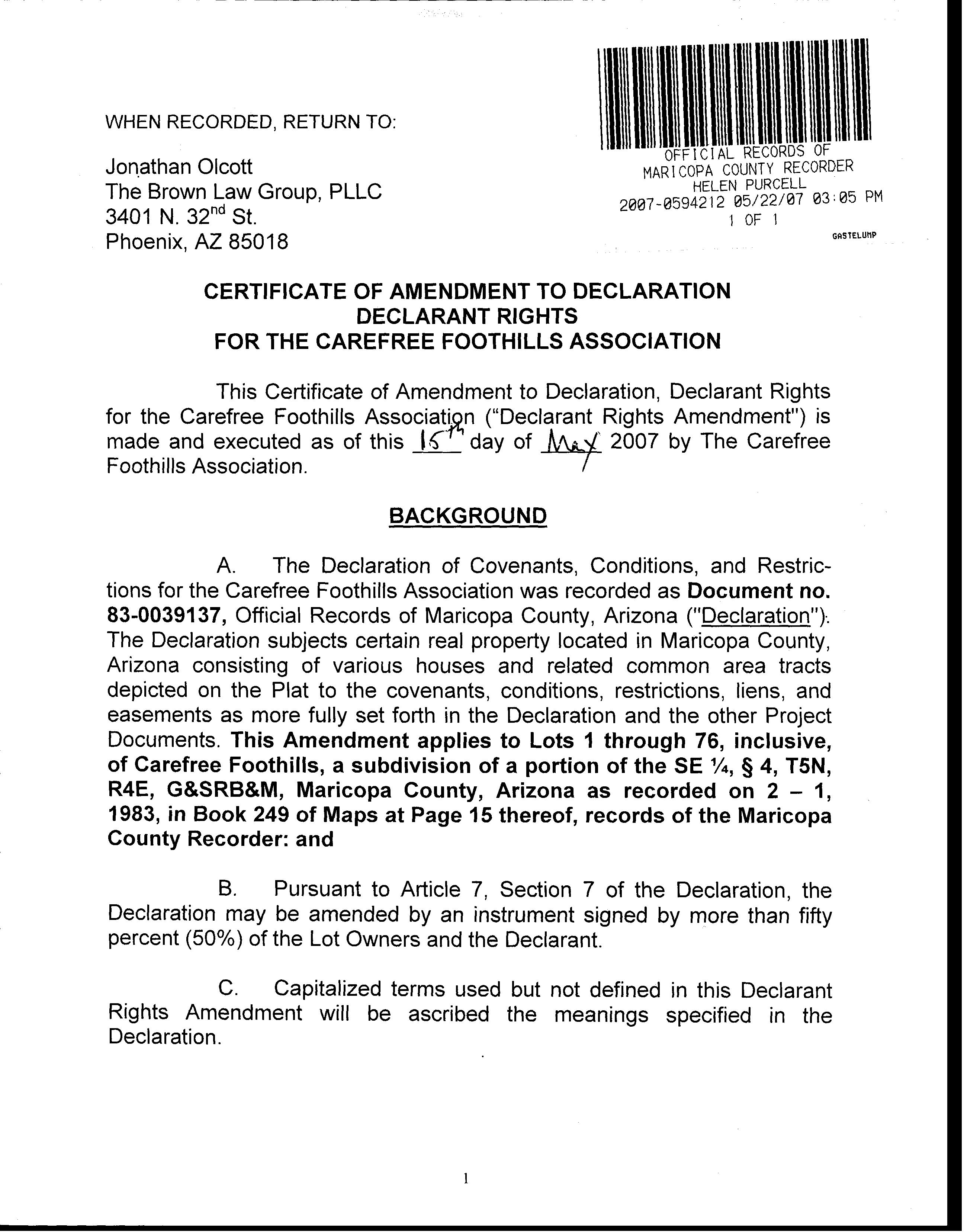 WHEN RECORDED, RETURN TO:

Jonathan Olcott
The Brown Law Group, PLLC
3401 N. 32$^{nd}$ St.
Phoenix, AZ 85018

OFFICIAL RECORDS OF
MARICOPA COUNTY RECORDER
HELEN PURCELL
2007-0594212 05/22/07 03:05 PM
1 OF 1

GASTELUMP

CERTIFICATE OF AMENDMENT TO DECLARATION
DECLARANT RIGHTS
FOR THE CAREFREE FOOTHILLS ASSOCIATION

This Certificate of Amendment to Declaration, Declarant Rights for the Carefree Foothills Association ("Declarant Rights Amendment") is made and executed as of this 15th day of May 2007 by The Carefree Foothills Association.

BACKGROUND

A. The Declaration of Covenants, Conditions, and Restrictions for the Carefree Foothills Association was recorded as Document no. 83-0039137, Official Records of Maricopa County, Arizona ("Declaration"). The Declaration subjects certain real property located in Maricopa County, Arizona consisting of various houses and related common area tracts depicted on the Plat to the covenants, conditions, restrictions, liens, and easements as more fully set forth in the Declaration and the other Project Documents. This Amendment applies to Lots 1 through 76, inclusive, of Carefree Foothills, a subdivision of a portion of the SE ¼, § 4, T5N, R4E, G&SRB&M, Maricopa County, Arizona as recorded on 2 – 1, 1983, in Book 249 of Maps at Page 15 thereof, records of the Maricopa County Recorder: and

B. Pursuant to Article 7, Section 7 of the Declaration, the Declaration may be amended by an instrument signed by more than fifty percent (50%) of the Lot Owners and the Declarant.

C. Capitalized terms used but not defined in this Declarant Rights Amendment will be ascribed the meanings specified in the Declaration.

1